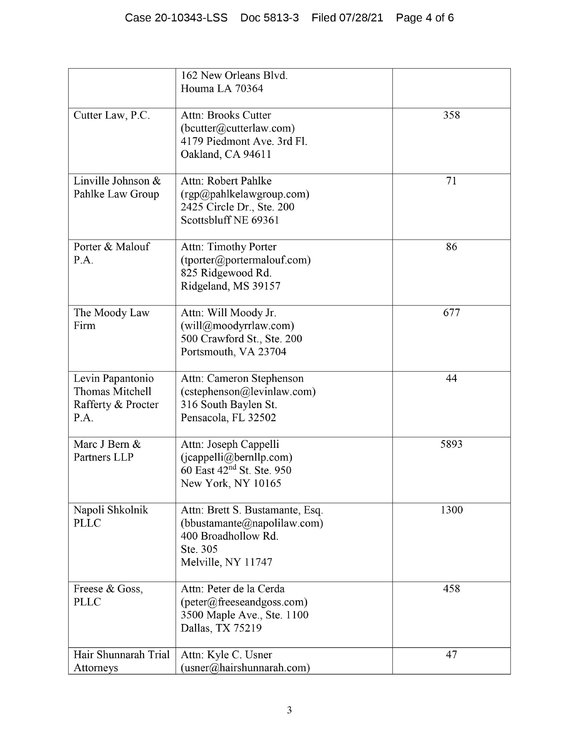 Case 20-10343-LSS Doc 5813-3 Filed 07/28/21 Page 4 of 6

| | | |
|---|---|---|
| | 162 New Orleans Blvd. Houma LA 70364 | |
| Cutter Law, P.C. | Attn: Brooks Cutter (bcutter@cutterlaw.com) 4179 Piedmont Ave. 3rd Fl. Oakland, CA 94611 | 358 |
| Linville Johnson & Pahlke Law Group | Attn: Robert Pahlke (rgp@pahlkelawgroup.com) 2425 Circle Dr., Ste. 200 Scottsbluff NE 69361 | 71 |
| Porter & Malouf P.A. | Attn: Timothy Porter (tporter@portermalouf.com) 825 Ridgewood Rd. Ridgeland, MS 39157 | 86 |
| The Moody Law Firm | Attn: Will Moody Jr. (will@moodyrrlaw.com) 500 Crawford St., Ste. 200 Portsmouth, VA 23704 | 677 |
| Levin Papantonio Thomas Mitchell Rafferty & Procter P.A. | Attn: Cameron Stephenson (cstephenson@levinlaw.com) 316 South Baylen St. Pensacola, FL 32502 | 44 |
| Marc J Bern & Partners LLP | Attn: Joseph Cappelli (jcappelli@bernllp.com) 60 East 42$^{nd}$ St. Ste. 950 New York, NY 10165 | 5893 |
| Napoli Shkolnik PLLC | Attn: Brett S. Bustamante, Esq. (bbustamante@napolilaw.com) 400 Broadhollow Rd. Ste. 305 Melville, NY 11747 | 1300 |
| Freese & Goss, PLLC | Attn: Peter de la Cerda (peter@freeseandgoss.com) 3500 Maple Ave., Ste. 1100 Dallas, TX 75219 | 458 |
| Hair Shunnarah Trial Attorneys | Attn: Kyle C. Usner (usner@hairshunnarah.com) | 47 |

3